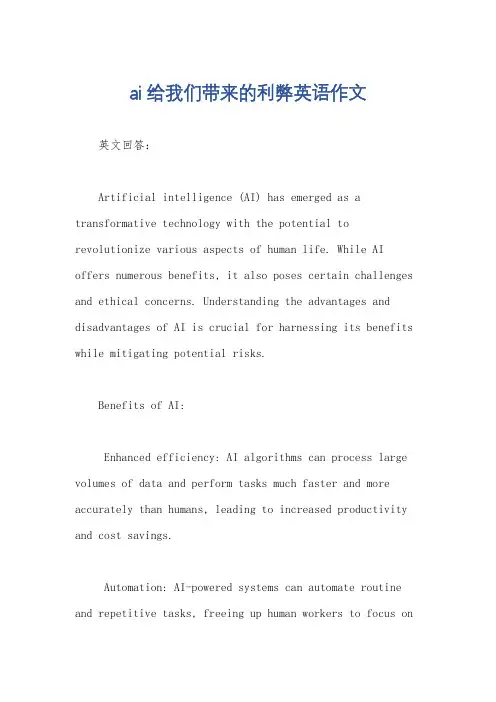 ai给我们带来的利弊英语作文

英文回答：

Artificial intelligence (AI) has emerged as a transformative technology with the potential to revolutionize various aspects of human life. While AI offers numerous benefits, it also poses certain challenges and ethical concerns. Understanding the advantages and disadvantages of AI is crucial for harnessing its benefits while mitigating potential risks.

Benefits of AI:

Enhanced efficiency: AI algorithms can process large volumes of data and perform tasks much faster and more accurately than humans, leading to increased productivity and cost savings.

Automation: AI-powered systems can automate routine and repetitive tasks, freeing up human workers to focus on